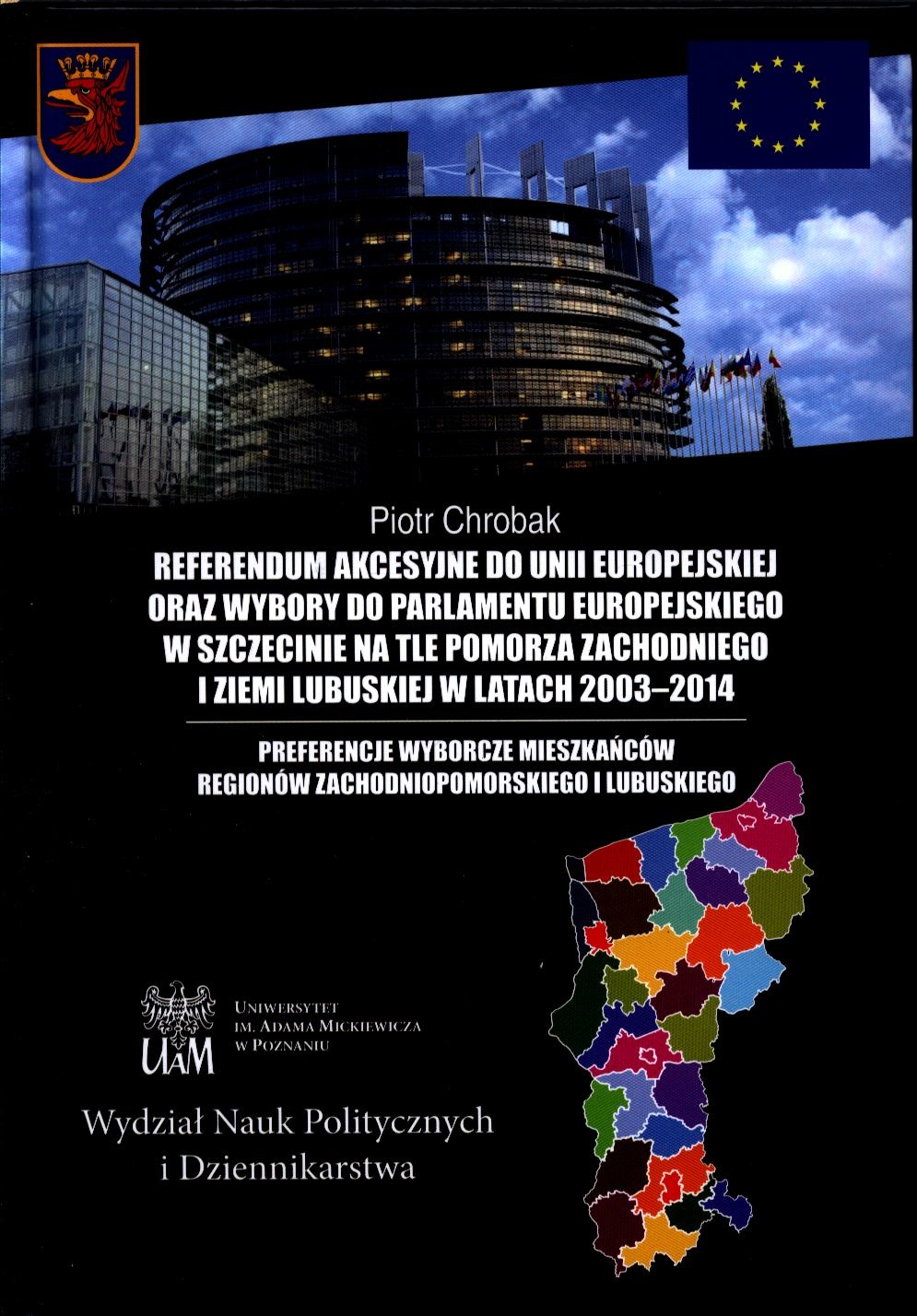 Piotr Chrobak

REFERENDUM AKCESYJNE DO UNII EUROPEJSKIEJ ORAZ WYBORY DO PARLAMENTU EUROPEJSKIEGO W SZCZECINIE NA TLE POMORZA ZACHODNIEGO I ZIEMI LUBUSKIEJ W LATACH 2003–2014

PREFERENCJE WYBORCZE MIESZKAŃCÓW REGIONÓW ZACHODNIOPOMORSKIEGO I LUBUSKIEGO

UAM

UNIWERSYTET IM. ADAMA MICKIEWICZA W POZNANIU

Wydział Nauk Politycznych i Dziennikarstwa